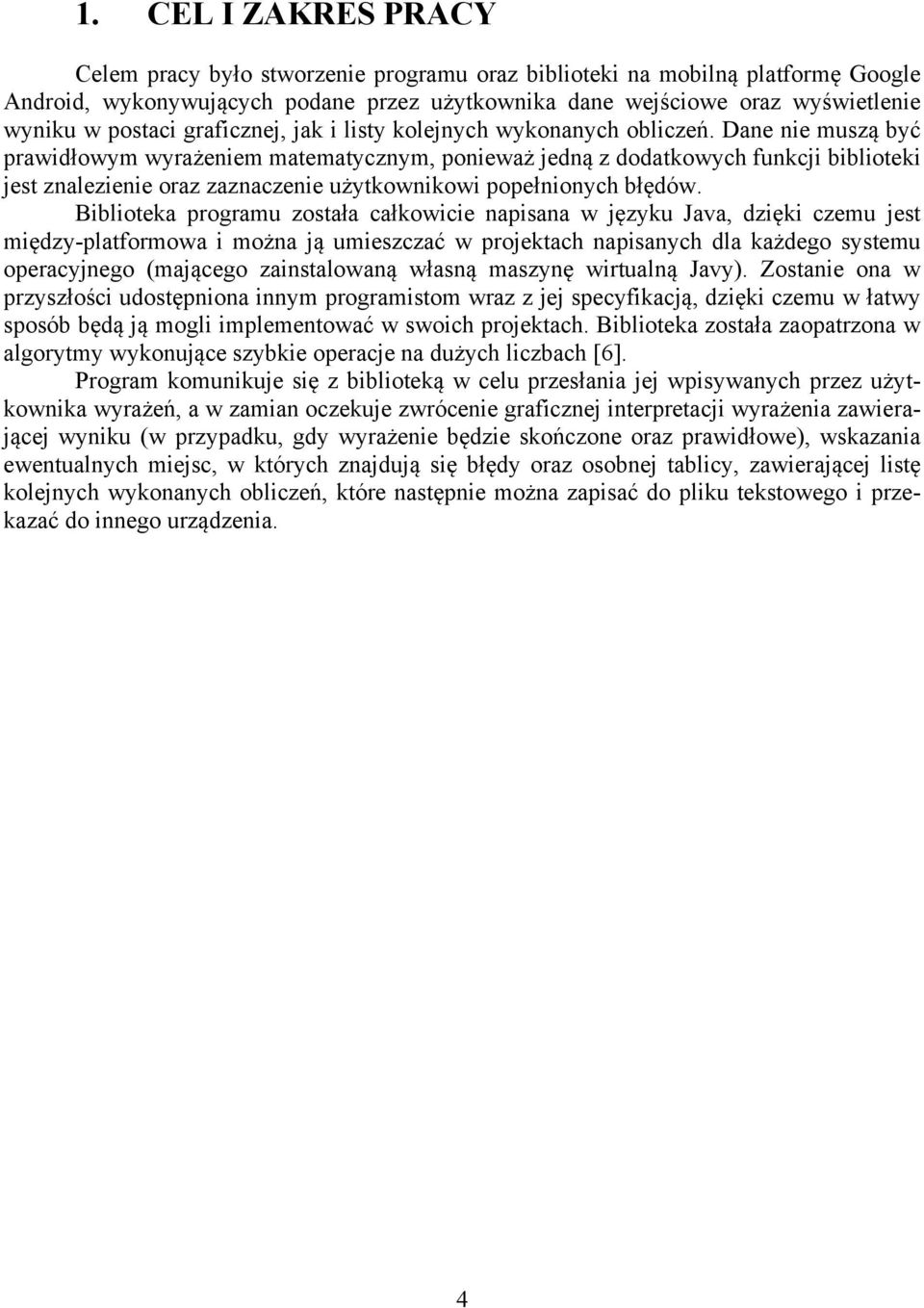 1. CEL I ZAKRES PRACY

Celem pracy było stworzenie programu oraz biblioteki na mobilną platformę Google Android, wykonywujących podane przez użytkownika dane wejściowe oraz wyświetlenie wyniku w postaci graficznej, jak i listy kolejnych wykonanych obliczeń. Dane nie muszą być prawidłowym wyrażeniem matematycznym, ponieważ jedną z dodatkowych funkcji biblioteki jest znalezienie oraz zaznaczenie użytkownikowi popełnionych błędów. Biblioteka programu została całkowicie napisana w języku Java, dzięki czemu jest między-platformowa i można ją umieszczać w projektach napisanych dla każdego systemu operacyjnego (mającego zainstalowaną własną maszynę wirtualną Javy). Zostanie ona w przyszłości udostępniona innym programistom wraz z jej specyfikacją, dzięki czemu w łatwy sposób będą ją mogli implementować w swoich projektach. Biblioteka została zaopatrzona w algorytmy wykonujące szybkie operacje na dużych liczbach [6].

Program komunikuje się z biblioteką w celu przesłania jej wpisywanych przez użytkownika wyrażeń, a w zamian oczekuje zwrócenie graficznej interpretacji wyrażenia zawierającej wyniku (w przypadku, gdy wyrażenie będzie skończone oraz prawidłowe), wskazania ewentualnych miejsc, w których znajdują się błędy oraz osobnej tablicy, zawierającej listę kolejnych wykonanych obliczeń, które następnie można zapisać do pliku tekstowego i przekazać do innego urządzenia.

4